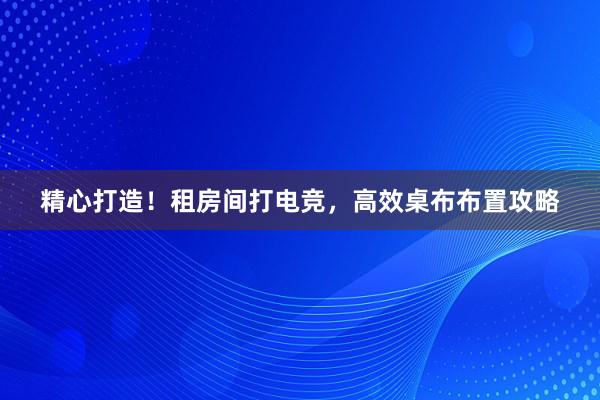 精心打造！租房间打电竞，高效桌布布置攻略